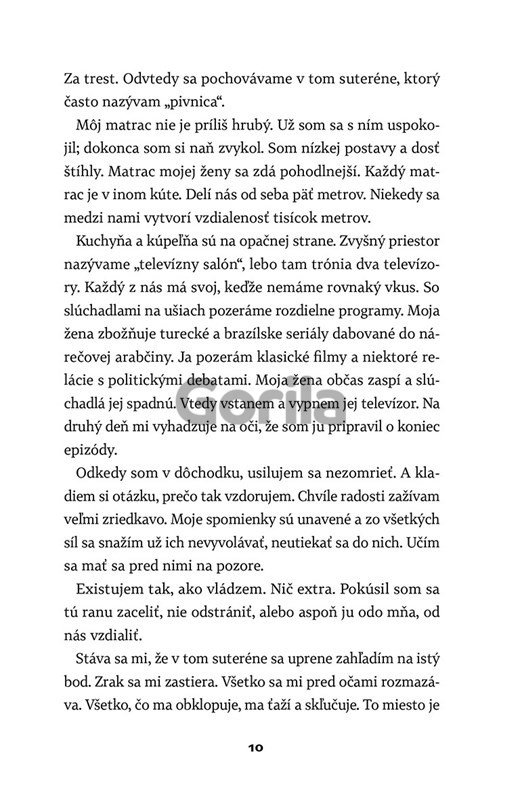 Za trest. Odvtedy sa pochovávame v tom suteréne, ktorý často nazývam „pivnica“.

Môj matrac nie je príliš hrubý. Už som sa s ním uspokojil; dokonca som si naň zvykol. Som nízkej postavy a dosť štíhly. Matrac mojej ženy sa zdá pohodlnejší. Každý matrac je v inom kúte. Delí nás od seba päť metrov. Niekedy sa medzi nami vytvorí vzdialenosť tisícok metrov.

Kuchyňa a kúpeľňa sú na opačnej strane. Zvyšný priestor nazývame „televízny salón“, lebo tam trónia dva televízory. Každý z nás má svoj, keďže nemáme rovnaký vkus. So slúchadlami na ušiach pozeráme rozdielne programy. Moja žena zbožňuje turecké a brazílske seriály dabované do nárečovej arabčiny. Ja pozerám klasické filmy a niektoré relácie s politickými debatami. Moja žena občas zaspí a slúchadlá jej spadnú. Vtedy vstanem a vypnem jej televízor. Na druhý deň mi vyhadzuje na oči, že som ju pripravil o koniec epizódy.

Odkedy som v dôchodku, usilujem sa nezomrieť. A kladiem si otázku, prečo tak vzdorujem. Chvíle radosti zažívam veľmi zriedkavo. Moje spomienky sú unavené a zo všetkých síl sa snažím už ich nevyvolávať, neutiekať sa do nich. Učím sa mať sa pred nimi na pozore.

Existujem tak, ako vládzem. Nič extra. Pokúsil som sa tú ranu zaceliť, nie odstrániť, alebo aspoň ju odo mňa, od nás vzdialiť.

Stáva sa mi, že v tom suteréne sa uprene zahľadím na istý bod. Zrak sa mi zastiera. Všetko sa mi pred očami rozmazáva. Všetko, čo ma obklopuje, ma ťaží a skľučuje. To miesto je

Gorila

10